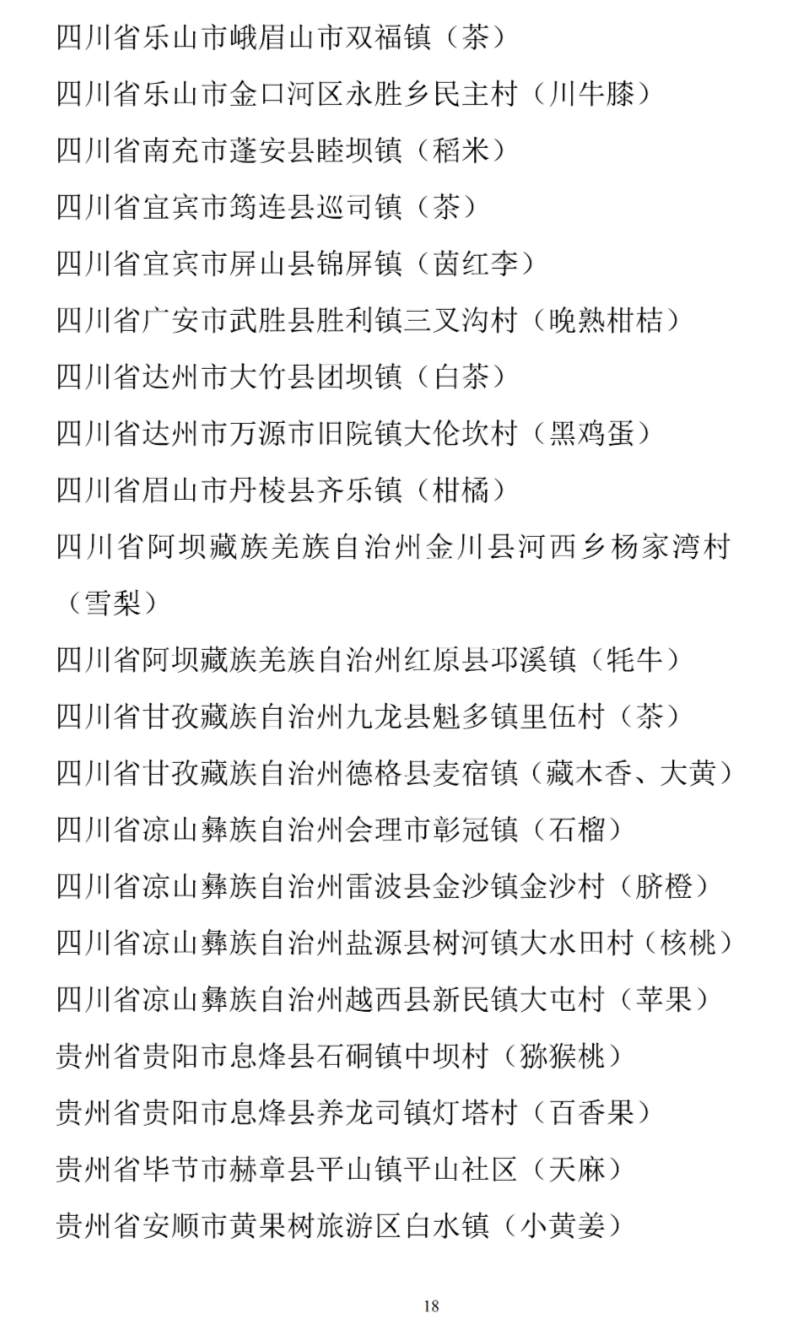 四川省乐山市峨眉山市双福镇（茶）

四川省乐山市金口河区永胜乡民主村（川牛膝）

四川省南充市蓬安县睦坝镇（稻米）

四川省宜宾市筠连县巡司镇（茶）

四川省宜宾市屏山县锦屏镇（茵红李）

四川省广安市武胜县胜利镇三叉沟村（晚熟柑桔）

四川省达州市大竹县团坝镇（白茶）

四川省达州市万源市旧院镇大伦坎村（黑鸡蛋）

四川省眉山市丹棱县齐乐镇（柑橘）

四川省阿坝藏族羌族自治州金川县河西乡杨家湾村（雪梨）

四川省阿坝藏族羌族自治州红原县邛溪镇（牦牛）

四川省甘孜藏族自治州九龙县魁多镇里伍村（茶）

四川省甘孜藏族自治州德格县麦宿镇（藏木香、大黄）

四川省凉山彝族自治州会理市彰冠镇（石榴）

四川省凉山彝族自治州雷波县金沙镇金沙村（脐橙）

四川省凉山彝族自治州盐源县树河镇大水田村（核桃）

四川省凉山彝族自治州越西县新民镇大屯村（苹果）

贵州省贵阳市息烽县石硐镇中坝村（猕猴桃）

贵州省贵阳市息烽县养龙司镇灯塔村（百香果）

贵州省毕节市赫章县平山镇平山社区（天麻）

贵州省安顺市黄果树旅游区白水镇（小黄姜）

18